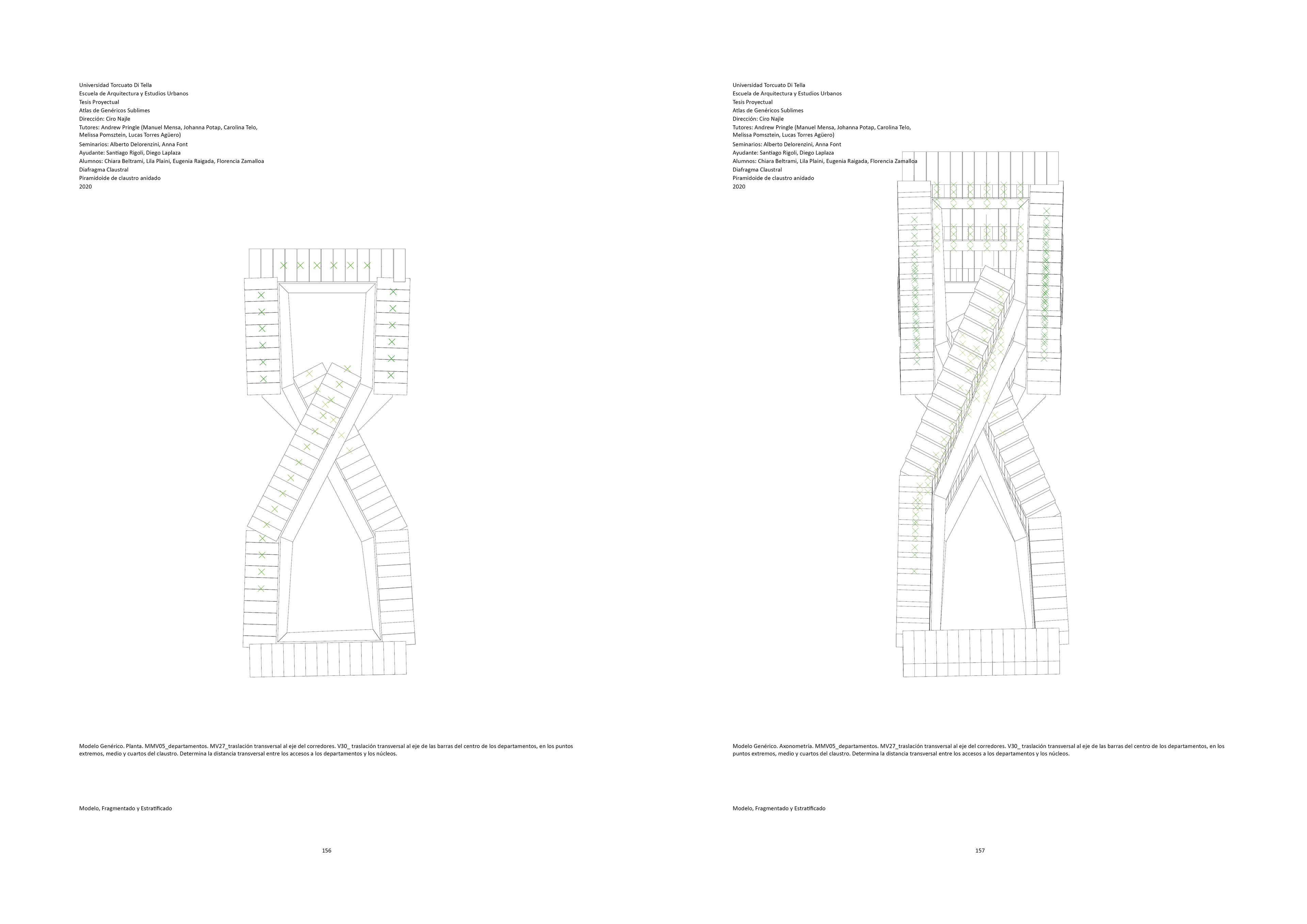 Universidad Torcuato Di Tella
Escuela de Arquitectura y Estudios Urbanos
Tesis Proyectual
Atlas de Genéricos Sublimes
Dirección: Ciro Najle
Tutores: Andrew Pringle (Manuel Mensa, Johanna Potap, Carolina Telo, Melissa Pomsztein, Lucas Torres Agüero)
Seminarios: Alberto Delorenzini, Anna Font
Ayudante: Santiago Rigoli, Diego Laplaza
Alumnos: Chiara Beltrami, Lila Plaini, Eugenia Raigada, Florencia Zamalloa
Diafragma Claustral
Piramidoide de claustro anidado
2020

Modelo Genérico. Planta. MMV05_departamentos. MV27_traslación transversal al eje del corredores. V30_ traslación transversal al eje de las barras del centro de los departamentos, en los puntos extremos, medio y cuartos del claustro. Determina la distancia transversal entre los accesos a los departamentos y los núcleos.

Modelo, Fragmentado y Estratificado

156

Universidad Torcuato Di Tella
Escuela de Arquitectura y Estudios Urbanos
Tesis Proyectual
Atlas de Genéricos Sublimes
Dirección: Ciro Najle
Tutores: Andrew Pringle (Manuel Mensa, Johanna Potap, Carolina Telo, Melissa Pomsztein, Lucas Torres Agüero)
Seminarios: Alberto Delorenzini, Anna Font
Ayudante: Santiago Rigoli, Diego Laplaza
Alumnos: Chiara Beltrami, Lila Plaini, Eugenia Raigada, Florencia Zamalloa
Diafragma Claustral
Piramidoide de claustro anidado
2020

Modelo Genérico. Axonometría. MMV05_departamentos. MV27_traslación transversal al eje del corredores. V30_ traslación transversal al eje de las barras del centro de los departamentos, en los puntos extremos, medio y cuartos del claustro. Determina la distancia transversal entre los accesos a los departamentos y los núcleos.

Modelo, Fragmentado y Estratificado

157